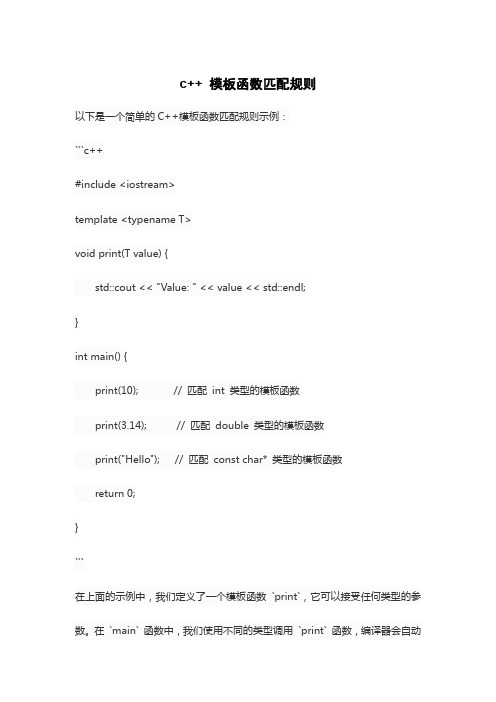 c++ 模板函数匹配规则

以下是一个简单的 C++模板函数匹配规则示例：

```c++

#include <iostream>

template <typename T>

void print(T value) {

std::cout << "Value: " << value << std::endl;

}

int main() {

print(10); // 匹配 int 类型的模板函数

print(3.14); // 匹配 double 类型的模板函数

print("Hello"); // 匹配 const char* 类型的模板函数

return 0;

}

```

在上面的示例中，我们定义了一个模板函数 `print`，它可以接受任何类型的参数。在 `main` 函数中，我们使用不同的类型调用 `print` 函数，编译器会自动